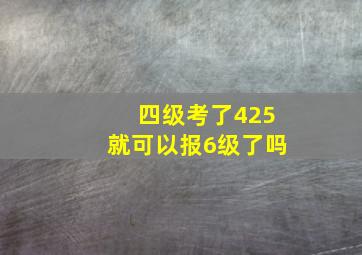 四级考了425
就可以报6级了吗